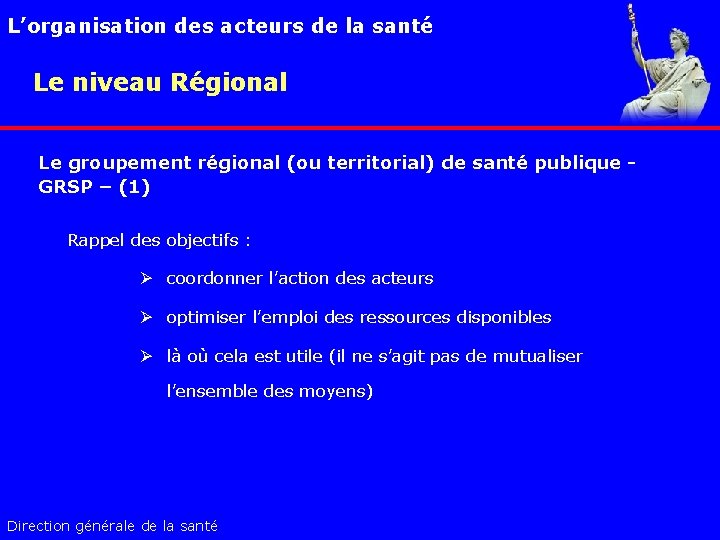 L’organisation des acteurs de la santé

Le niveau Régional

Le groupement régional (ou territorial) de santé publique - GRSP – (1)

Rappel des objectifs :

➢ coordonner l’action des acteurs

➢ optimiser l’emploi des ressources disponibles

➢ là où cela est utile (il ne s’agit pas de mutualiser l’ensemble des moyens)

Direction générale de la santé